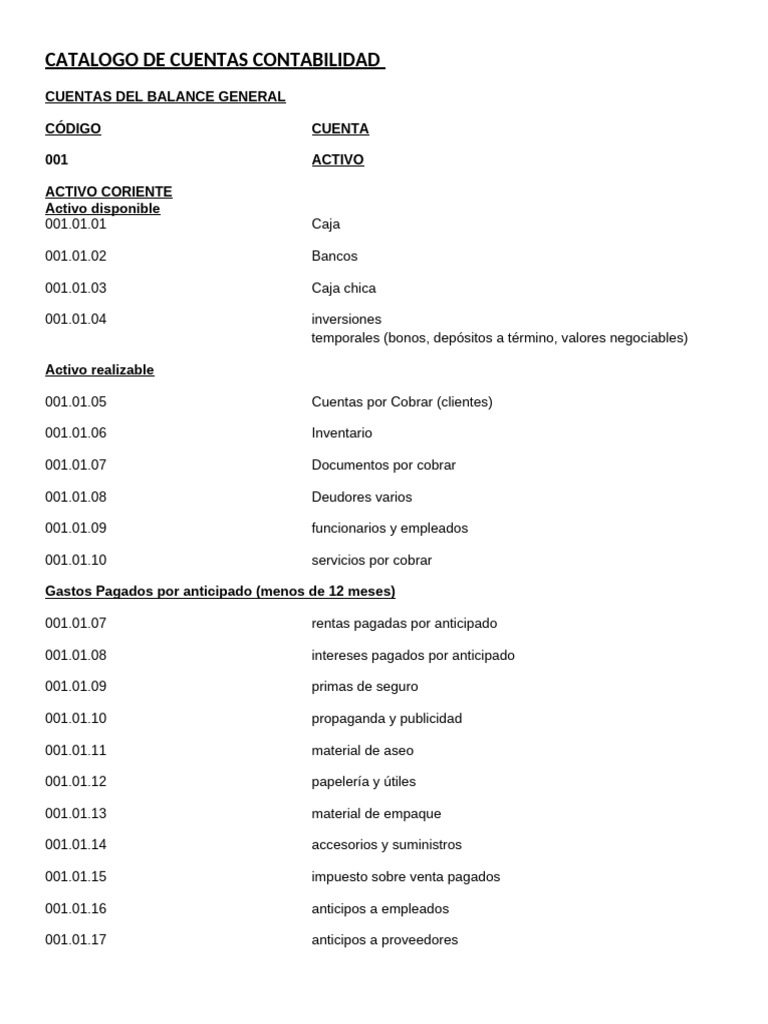 CATALOGO DE CUENTAS CONTABILIDAD

CUENTAS DEL BALANCE GENERAL

CÓDIGO CUENTA

001 ACTIVO

ACTIVO CORIENTE
Activo disponible
001.01.01 Caja

001.01.02 Bancos

001.01.03 Caja chica

001.01.04 inversiones temporales (bonos, depósitos a término, valores negociables)

Activo realizable

001.01.05 Cuentas por Cobrar (clientes)

001.01.06 Inventario

001.01.07 Documentos por cobrar

001.01.08 Deudores varios

001.01.09 funcionarios y empleados

001.01.10 servicios por cobrar

Gastos Pagados por anticipado (menos de 12 meses)

001.01.07 rentas pagadas por anticipado

001.01.08 intereses pagados por anticipado

001.01.09 primas de seguro

001.01.10 propaganda y publicidad

001.01.11 material de aseo

001.01.12 papelería y útiles

001.01.13 material de empaque

001.01.14 accesorios y suministros

001.01.15 impuesto sobre venta pagados

001.01.16 anticipos a empleados

001.01.17 anticipos a proveedores